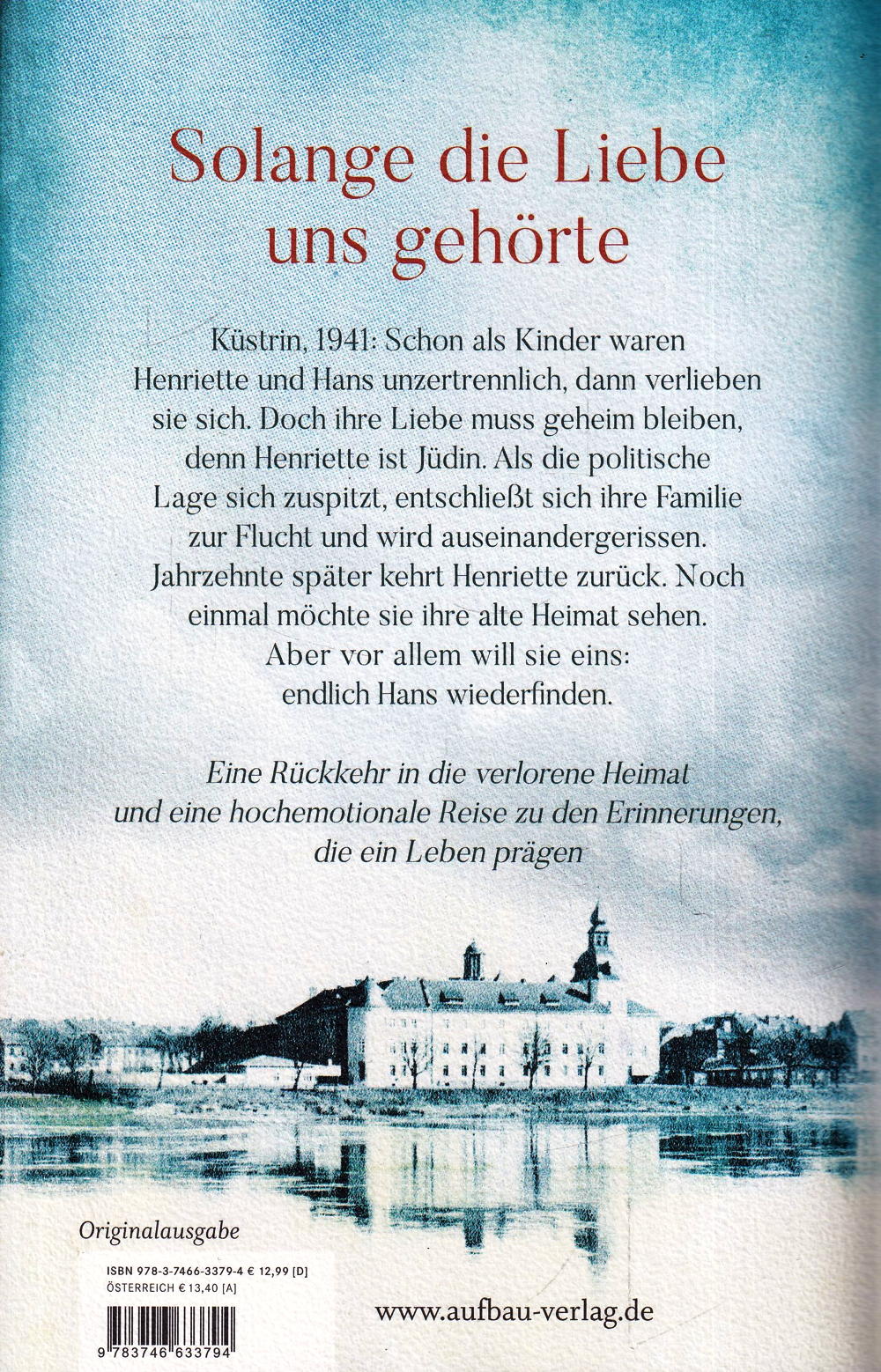 Solange die Liebe uns gehörte

Küstrin, 1941: Schon als Kinder waren Henriette und Hans unzertrennlich, dann verlieben sie sich. Doch ihre Liebe muss geheim bleiben, denn Henriette ist Jüdin. Als die politische Lage sich zuspitzt, entschließt sich ihre Familie zur Flucht und wird auseinandergerissen. Jahrzehnte später kehrt Henriette zurück. Noch einmal möchte sie ihre alte Heimat sehen. Aber vor allem will sie eins: endlich Hans wiederfinden.

Eine Rückkehr in die verlorene Heimat und eine hochemotionale Reise zu den Erinnerungen, die ein Leben prägen

Originalausgabe

ISBN 978-3-7466-3379-4 € 12,99 [D]
ÖSTERREICH € 13,40 [A]

9 783746 633794

www.aufbau-verlag.de